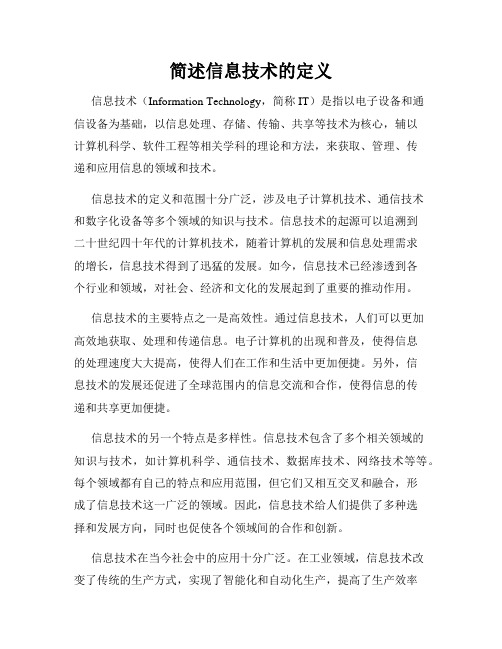 简述信息技术的定义

信息技术（Information Technology，简称 IT）是指以电子设备和通信设备为基础，以信息处理、存储、传输、共享等技术为核心，辅以计算机科学、软件工程等相关学科的理论和方法，来获取、管理、传递和应用信息的领域和技术。

信息技术的定义和范围十分广泛，涉及电子计算机技术、通信技术和数字化设备等多个领域的知识与技术。信息技术的起源可以追溯到二十世纪四十年代的计算机技术，随着计算机的发展和信息处理需求的增长，信息技术得到了迅猛的发展。如今，信息技术已经渗透到各个行业和领域，对社会、经济和文化的发展起到了重要的推动作用。

信息技术的主要特点之一是高效性。通过信息技术，人们可以更加高效地获取、处理和传递信息。电子计算机的出现和普及，使得信息的处理速度大大提高，使得人们在工作和生活中更加便捷。另外，信息技术的发展还促进了全球范围内的信息交流和合作，使得信息的传递和共享更加便捷。

信息技术的另一个特点是多样性。信息技术包含了多个相关领域的知识与技术，如计算机科学、通信技术、数据库技术、网络技术等等。每个领域都有自己的特点和应用范围，但它们又相互交叉和融合，形成了信息技术这一广泛的领域。因此，信息技术给人们提供了多种选择和发展方向，同时也促使各个领域间的合作和创新。

信息技术在当今社会中的应用十分广泛。在工业领域，信息技术改变了传统的生产方式，实现了智能化和自动化生产，提高了生产效率